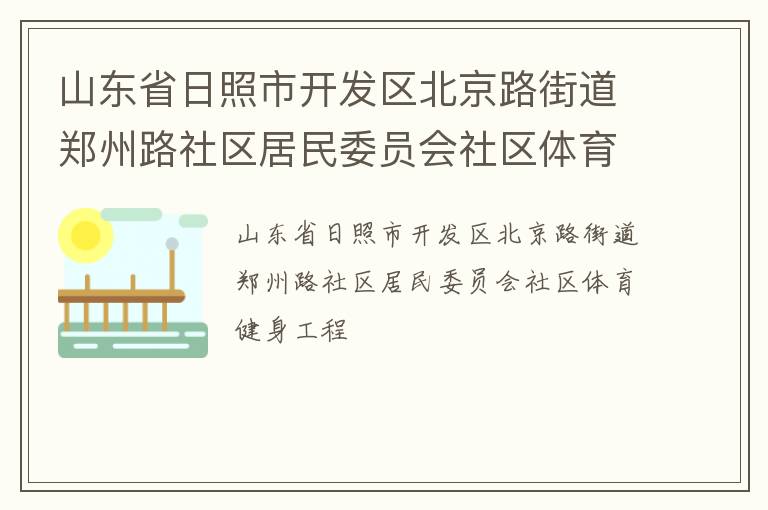 山东省日照市开发区北京路街道郑州路社区居民委员会社区体育

山东省日照市开发区北京路街道郑州路社区居民委员会社区体育健身工程